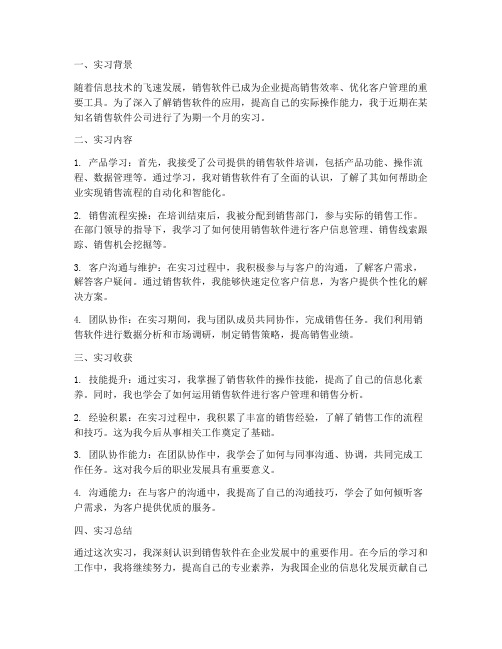 一、实习背景

随着信息技术的飞速发展，销售软件已成为企业提高销售效率、优化客户管理的重要工具。为了深入了解销售软件的应用，提高自己的实际操作能力，我于近期在某知名销售软件公司进行了为期一个月的实习。

二、实习内容

1. 产品学习：首先，我接受了公司提供的销售软件培训，包括产品功能、操作流程、数据管理等。通过学习，我对销售软件有了全面的认识，了解了其如何帮助企业实现销售流程的自动化和智能化。

2. 销售流程实操：在培训结束后，我被分配到销售部门，参与实际的销售工作。在部门领导的指导下，我学习了如何使用销售软件进行客户信息管理、销售线索跟踪、销售机会挖掘等。

3. 客户沟通与维护：在实习过程中，我积极参与与客户的沟通，了解客户需求，解答客户疑问。通过销售软件，我能够快速定位客户信息，为客户提供个性化的解决方案。

4. 团队协作：在实习期间，我与团队成员共同协作，完成销售任务。我们利用销售软件进行数据分析和市场调研，制定销售策略，提高销售业绩。

三、实习收获

1. 技能提升：通过实习，我掌握了销售软件的操作技能，提高了自己的信息化素养。同时，我也学会了如何运用销售软件进行客户管理和销售分析。

2. 经验积累：在实习过程中，我积累了丰富的销售经验，了解了销售工作的流程和技巧。这为我今后从事相关工作奠定了基础。

3. 团队协作能力：在团队协作中，我学会了如何与同事沟通、协调，共同完成工作任务。这对我今后的职业发展具有重要意义。

4. 沟通能力：在与客户的沟通中，我提高了自己的沟通技巧，学会了如何倾听客户需求，为客户提供优质的服务。

四、实习总结

通过这次实习，我深刻认识到销售软件在企业发展中的重要作用。在今后的学习和工作中，我将继续努力，提高自己的专业素养，为我国企业的信息化发展贡献自己